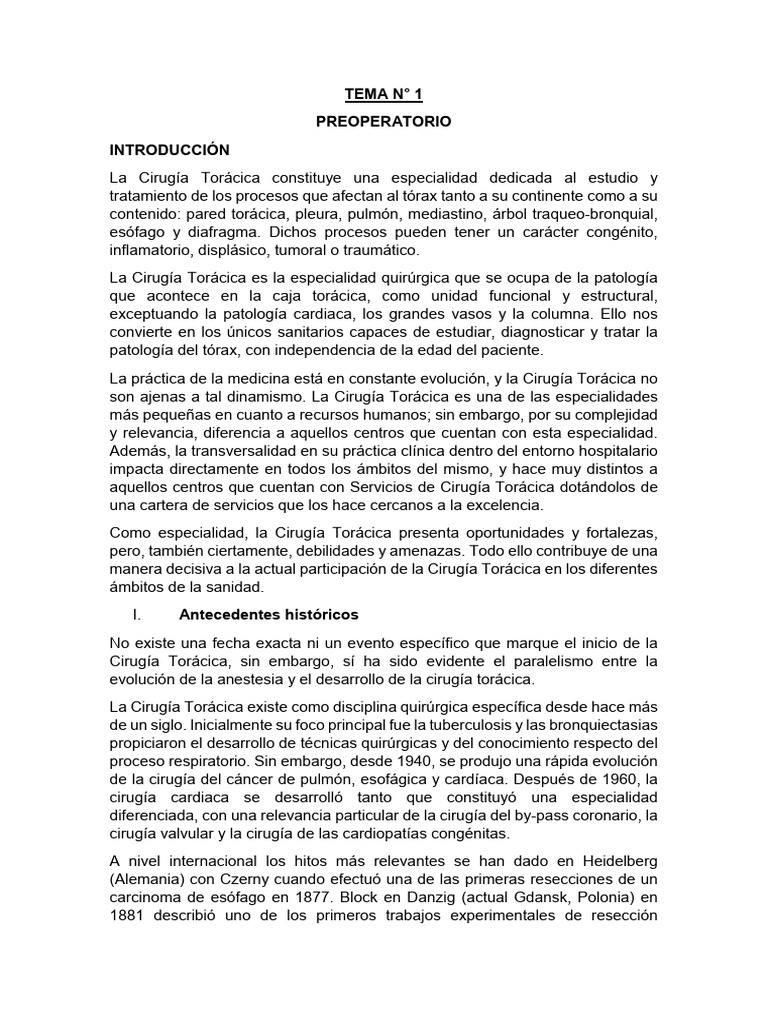 TEMA N° 1

PREOPERATORIO

INTRODUCCIÓN

La Cirugía Torácica constituye una especialidad dedicada al estudio y tratamiento de los procesos que afectan al tórax tanto a su continente como a su contenido: pared torácica, pleura, pulmón, mediastino, árbol traqueo-bronquial, esófago y diafragma. Dichos procesos pueden tener un carácter congénito, inflamatorio, displásico, tumoral o traumático.

La Cirugía Torácica es la especialidad quirúrgica que se ocupa de la patología que acontece en la caja torácica, como unidad funcional y estructural, exceptuando la patología cardiaca, los grandes vasos y la columna. Ello nos convierte en los únicos sanitarios capaces de estudiar, diagnosticar y tratar la patología del tórax, con independencia de la edad del paciente.

La práctica de la medicina está en constante evolución, y la Cirugía Torácica no son ajenas a tal dinamismo. La Cirugía Torácica es una de las especialidades más pequeñas en cuanto a recursos humanos; sin embargo, por su complejidad y relevancia, diferencia a aquellos centros que cuentan con esta especialidad. Además, la transversalidad en su práctica clínica dentro del entorno hospitalario impacta directamente en todos los ámbitos del mismo, y hace muy distintos a aquellos centros que cuentan con Servicios de Cirugía Torácica dotándolos de una cartera de servicios que los hace cercanos a la excelencia.

Como especialidad, la Cirugía Torácica presenta oportunidades y fortalezas, pero, también ciertamente, debilidades y amenazas. Todo ello contribuye de una manera decisiva a la actual participación de la Cirugía Torácica en los diferentes ámbitos de la sanidad.

I. Antecedentes históricos

No existe una fecha exacta ni un evento específico que marque el inicio de la Cirugía Torácica, sin embargo, sí ha sido evidente el paralelismo entre la evolución de la anestesia y el desarrollo de la cirugía torácica.

La Cirugía Torácica existe como disciplina quirúrgica específica desde hace más de un siglo. Inicialmente su foco principal fue la tuberculosis y las bronquiectasias propiciaron el desarrollo de técnicas quirúrgicas y del conocimiento respecto del proceso respiratorio. Sin embargo, desde 1940, se produjo una rápida evolución de la cirugía del cáncer de pulmón, esofágica y cardíaca. Después de 1960, la cirugía cardiaca se desarrolló tanto que constituyó una especialidad diferenciada, con una relevancia particular de la cirugía del by-pass coronario, la cirugía valvular y la cirugía de las cardiopatías congénitas.

A nivel internacional los hitos más relevantes se han dado en Heidelberg (Alemania) con Czerny cuando efectuó una de las primeras resecciones de un carcinoma de esófago en 1877. Block en Danzig (actual Gdansk, Polonia) en 1881 describió uno de los primeros trabajos experimentales de resección